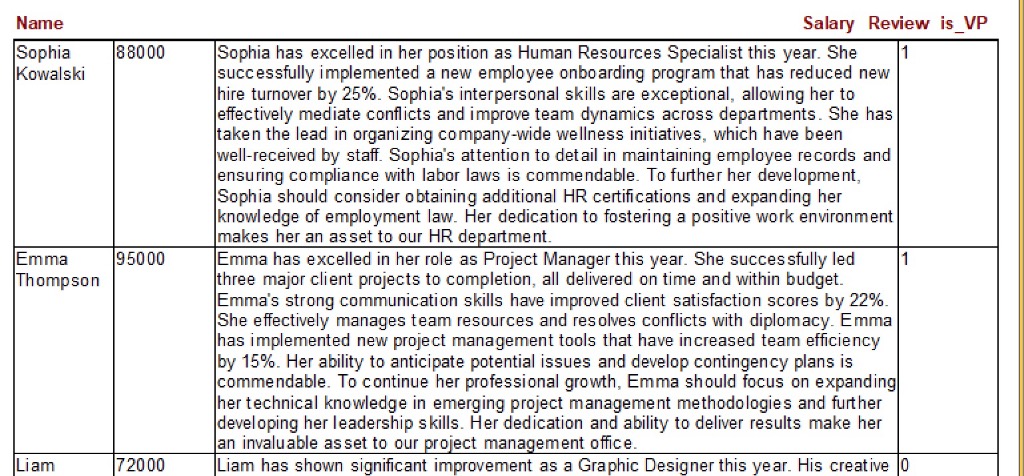 | Name | Salary | Review | is_VP |
|---|---|---|---|
| Sophia Kowalski | 88000 | Sophia has excelled in her position as Human Resources Specialist this year. She successfully implemented a new employee onboarding program that has reduced new hire turnover by 25%. Sophia's interpersonal skills are exceptional, allowing her to effectively mediate conflicts and improve team dynamics across departments. She has taken the lead in organizing company-wide wellness initiatives, which have been well-received by staff. Sophia's attention to detail in maintaining employee records and ensuring compliance with labor laws is commendable. To further her development, Sophia should consider obtaining additional HR certifications and expanding her knowledge of employment law. Her dedication to fostering a positive work environment makes her an asset to our HR department. | 1 |
| Emma Thompson | 95000 | Emma has excelled in her role as Project Manager this year. She successfully led three major client projects to completion, all delivered on time and within budget. Emma's strong communication skills have improved client satisfaction scores by 22%. She effectively manages team resources and resolves conflicts with diplomacy. Emma has implemented new project management tools that have increased team efficiency by 15%. Her ability to anticipate potential issues and develop contingency plans is commendable. To continue her professional growth, Emma should focus on expanding her technical knowledge in emerging project management methodologies and further developing her leadership skills. Her dedication and ability to deliver results make her an invaluable asset to our project management office. | 1 |
| Liam | 72000 | Liam has shown significant improvement as a Graphic Designer this year. His creative | 0 |